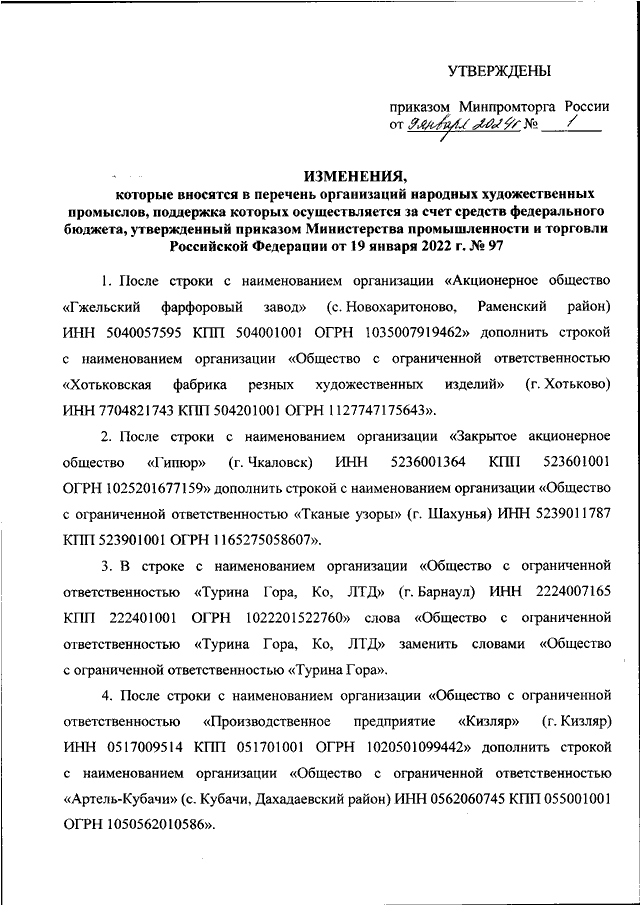 УТВЕРЖДЕНЫ

приказом Минпромторга России от 9 января 2024 г. № 1

ИЗМЕНЕНИЯ,
которые вносятся в перечень организаций народных художественных промыслов, поддержка которых осуществляется за счет средств федерального бюджета, утвержденный приказом Министерства промышленности и торговли Российской Федерации от 19 января 2022 г. № 97

1. После строки с наименованием организации «Акционерное общество «Гжельский фарфоровый завод» (с. Новохаритоново, Раменский район) ИНН 5040057595 КПП 504001001 ОГРН 1035007919462» дополнить строкой с наименованием организации «Общество с ограниченной ответственностью «Хотьковская фабрика резных художественных изделий» (г. Хотьково) ИНН 7704821743 КПП 504201001 ОГРН 1127747175643».

2. После строки с наименованием организации «Закрытое акционерное общество «Гипюр» (г. Чкаловск) ИНН 5236001364 КПП 523601001 ОГРН 1025201677159» дополнить строкой с наименованием организации «Общество с ограниченной ответственностью «Тканые узоры» (г. Шахунья) ИНН 5239011787 КПП 523901001 ОГРН 1165275058607».

3. В строке с наименованием организации «Общество с ограниченной ответственностью «Турина Гора, Ко, ЛТД» (г. Барнаул) ИНН 2224007165 КПП 222401001 ОГРН 1022201522760» слова «Общество с ограниченной ответственностью «Турина Гора, Ко, ЛТД» заменить словами «Общество с ограниченной ответственностью «Турина Гора».

4. После строки с наименованием организации «Общество с ограниченной ответственностью «Производственное предприятие «Кизляр» (г. Кизляр) ИНН 0517009514 КПП 051701001 ОГРН 1020501099442» дополнить строкой с наименованием организации «Общество с ограниченной ответственностью «Артель-Кубачи» (с. Кубачи, Дахадаевский район) ИНН 0562060745 КПП 055001001 ОГРН 1050562010586».